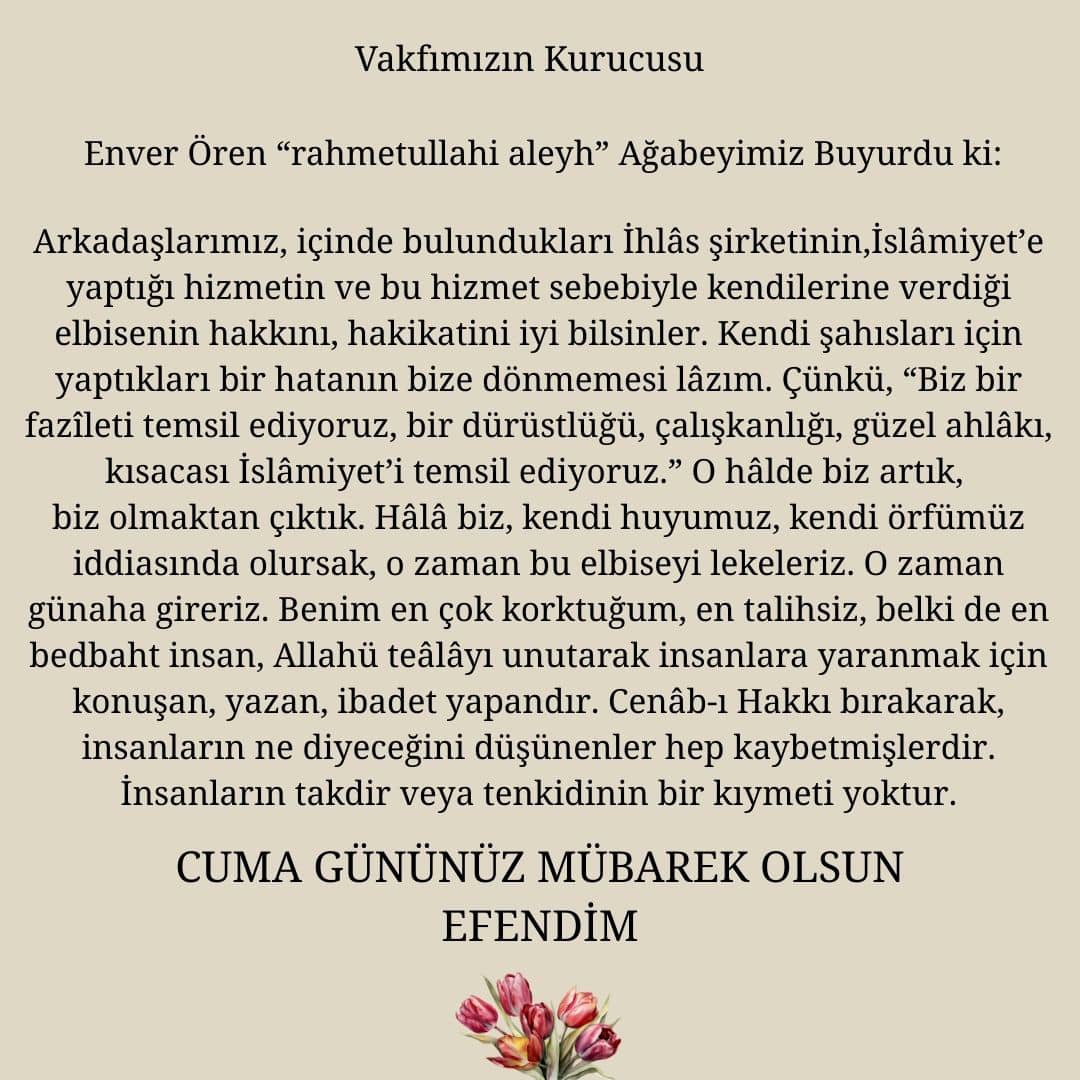 Vakfımızın Kurucusu

Enver Ören “rahmetullahi aleyh” Ağabeyimiz Buyurdu ki:

Arkadaşlarımız, içinde bulundukları İhlâs şirketinin,İslâmiyet’e yaptığı hizmetin ve bu hizmet sebebiyle kendilerine verdiği elbisenin hakkını, hakikatini iyi bilsinler. Kendi şahısları için yaptıkları bir hatanın bize dönmemesi lâzım. Çünkü, “Biz bir fazîleti temsil ediyoruz, bir dürüstlüğü, çalışkanlığı, güzel ahlâkı, kısacası İslâmiyet’i temsil ediyoruz.” O hâlde biz artık, biz olmaktan çıktık. Hâlâ biz, kendi huyumuz, kendi örfümüz iddiasında olursak, o zaman bu elbiseyi lekeleriz. O zaman günaha gireriz. Benim en çok korktuğum, en talihsiz, belki de en bedbaht insan, Allahü teâlâyı unutarak insanlara yaranmak için konuşan, yazan, ibadet yapandır. Cenâb-ı Hakkı bırakarak, insanların ne diyeceğini düşünenler hep kaybetmişlerdir. İnsanların takdir veya tenkidinin bir kıymeti yoktur.

CUMA GÜNÜNÜZ MÜBAREK OLSUN EFENDİM